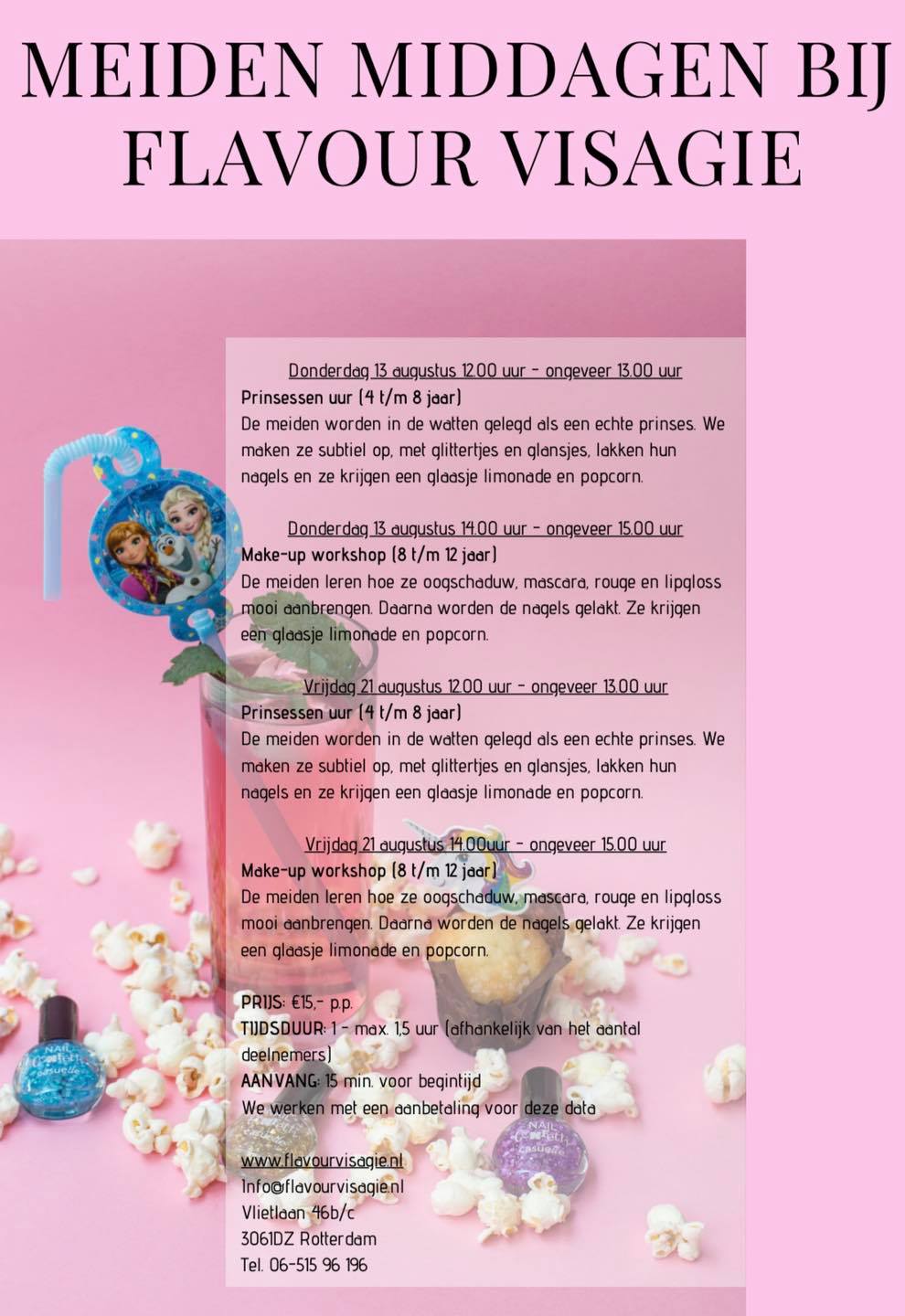 MEIDEN MIDDAGEN BIJ FLAVOUR VISAGIE

Donderdag 13 augustus 12.00 uur - ongeveer 13.00 uur
Prinsessen uur (4 t/m 8 jaar)
De meiden worden in de watten gelegd als een echte prinses. We maken ze subtiel op, met glittertjes en glansjes, lakken hun nagels en ze krijgen een glaasje limonade en popcorn.

Donderdag 13 augustus 14.00 uur - ongeveer 15.00 uur
Make-up workshop (8 t/m 12 jaar)
De meiden leren hoe ze oogschaduw, mascara, rouge en lipgloss mooi aanbrengen. Daarna worden de nagels gelakt. Ze krijgen een glaasje limonade en popcorn.

Vrijdag 21 augustus 12.00 uur - ongeveer 13.00 uur
Prinsessen uur (4 t/m 8 jaar)
De meiden worden in de watten gelegd als een echte prinses. We maken ze subtiel op, met glittertjes en glansjes, lakken hun nagels en ze krijgen een glaasje limonade en popcorn.

Vrijdag 21 augustus 14.00uur - ongeveer 15.00 uur
Make-up workshop (8 t/m 12 jaar)
De meiden leren hoe ze oogschaduw, mascara, rouge en lipgloss mooi aanbrengen. Daarna worden de nagels gelakt. Ze krijgen een glaasje limonade en popcorn.

PRIJS: €15,- p.p.
TIJDSDUUR: 1 - max. 1,5 uur (afhankelijk van het aantal deelnemers)
AANVANG: 15 min. voor begintijd
We werken met een aanbetaling voor deze data

www.flavourvisagie.nl
Info@flavourvisagie.nl
Vlietlaan 46b/c
3061DZ Rotterdam
Tel. 06-515 96 196